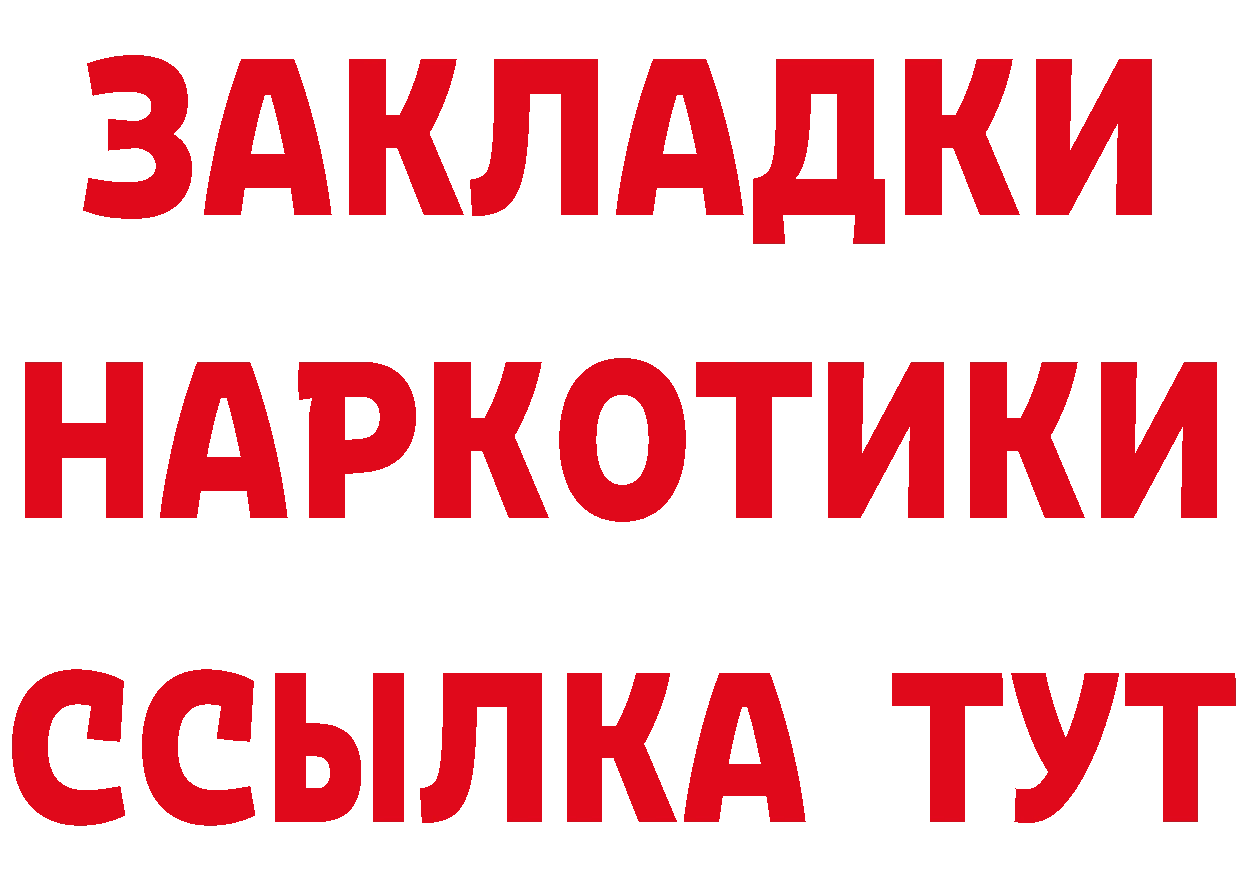 ЗАКЛАДКИ
НАРКОТИКИ
ССЫЛКА ТУТ